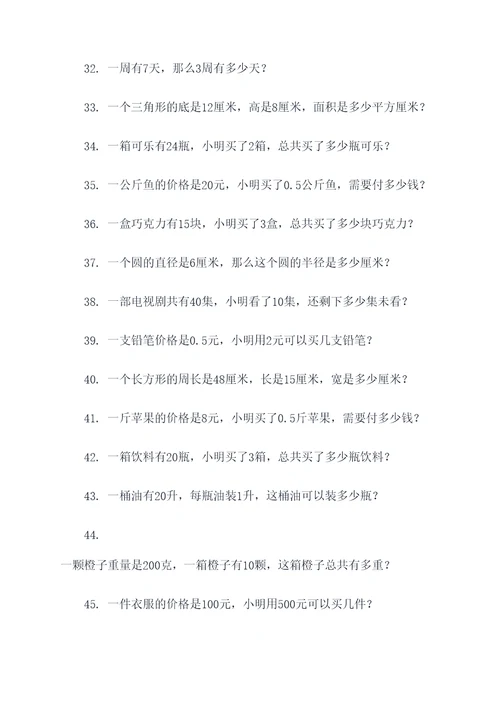 32. 一周有7天，那么3周有多少天？

33. 一个三角形的底是12厘米，高是8厘米，面积是多少平方厘米？

34. 一箱可乐有24瓶，小明买了2箱，总共买了多少瓶可乐？

35. 一公斤鱼的价格是20元，小明买了0.5公斤鱼，需要付多少钱？

36. 一盒巧克力有15块，小明买了3盒，总共买了多少块巧克力？

37. 一个圆的直径是6厘米，那么这个圆的半径是多少厘米？

38. 一部电视剧共有40集，小明看了10集，还剩下多少集未看？

39. 一支铅笔价格是0.5元，小明用2元可以买几支铅笔？

40. 一个长方形的周长是48厘米，长是15厘米，宽是多少厘米？

41. 一斤苹果的价格是8元，小明买了0.5斤苹果，需要付多少钱？

42. 一箱饮料有20瓶，小明买了3箱，总共买了多少瓶饮料？

43. 一桶油有20升，每瓶油装1升，这桶油可以装多少瓶？

44.

一颗橙子重量是200克，一箱橙子有10颗，这箱橙子总共有多重？

45. 一件衣服的价格是100元，小明用500元可以买几件？